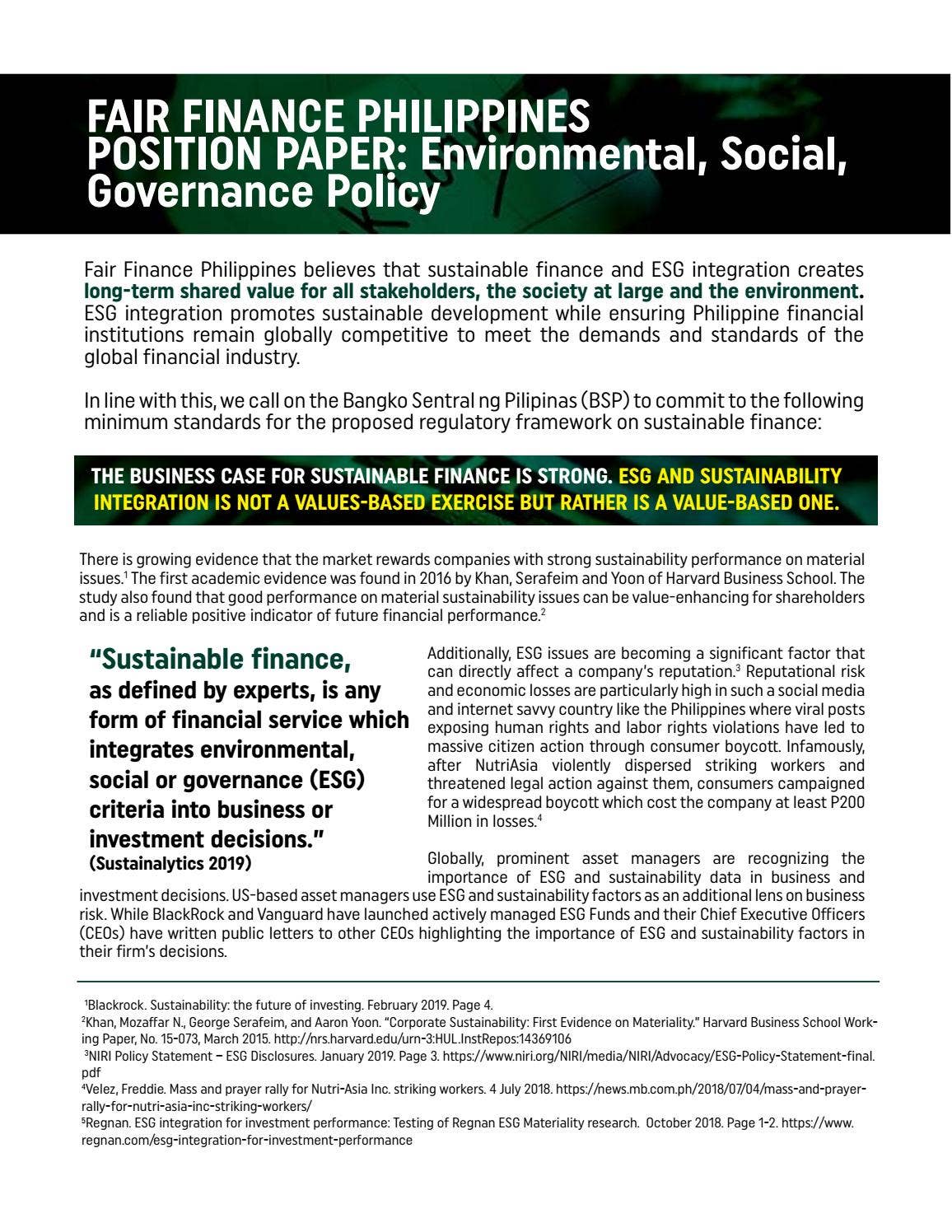 FAIR FINANCE PHILIPPINES
POSITION PAPER: Environmental, Social, Governance Policy

Fair Finance Philippines believes that sustainable finance and ESG integration creates long-term shared value for all stakeholders, the society at large and the environment. ESG integration promotes sustainable development while ensuring Philippine financial institutions remain globally competitive to meet the demands and standards of the global financial industry.

In line with this, we call on the Bangko Sentral ng Pilipinas (BSP) to commit to the following minimum standards for the proposed regulatory framework on sustainable finance:

THE BUSINESS CASE FOR SUSTAINABLE FINANCE IS STRONG. ESG AND SUSTAINABILITY INTEGRATION IS NOT A VALUES-BASED EXERCISE BUT RATHER IS A VALUE-BASED ONE.

There is growing evidence that the market rewards companies with strong sustainability performance on material issues.$^{1}$ The first academic evidence was found in 2016 by Khan, Serafeim and Yoon of Harvard Business School. The study also found that good performance on material sustainability issues can be value-enhancing for shareholders and is a reliable positive indicator of future financial performance.$^{2}$

"Sustainable finance, as defined by experts, is any form of financial service which integrates environmental, social or governance (ESG) criteria into business or investment decisions."
(Sustainalytics 2019)

Additionally, ESG issues are becoming a significant factor that can directly affect a company's reputation.$^{3}$ Reputational risk and economic losses are particularly high in such a social media and internet savvy country like the Philippines where viral posts exposing human rights and labor rights violations have led to massive citizen action through consumer boycott. Infamously, after NutriAsia violently dispersed striking workers and threatened legal action against them, consumers campaigned for a widespread boycott which cost the company at least P200 Million in losses.$^{4}$

Globally, prominent asset managers are recognizing the importance of ESG and sustainability data in business and investment decisions. US-based asset managers use ESG and sustainability factors as an additional lens on business risk. While BlackRock and Vanguard have launched actively managed ESG Funds and their Chief Executive Officers (CEOs) have written public letters to other CEOs highlighting the importance of ESG and sustainability factors in their firm's decisions.

$^{1}$Blackrock. Sustainability: the future of investing. February 2019. Page 4.
$^{2}$Khan, Mozaffar N., George Serafeim, and Aaron Yoon. "Corporate Sustainability: First Evidence on Materiality." Harvard Business School Working Paper, No. 15-073, March 2015. http://nrs.harvard.edu/urn-3:HUL.InstRepos:14369106
$^{3}$NIRI Policy Statement – ESG Disclosures. January 2019. Page 3. https://www.niri.org/NIRI/media/NIRI/Advocacy/ESG-Policy-Statement-final.pdf
$^{4}$Velez, Freddie. Mass and prayer rally for Nutri-Asia Inc. striking workers. 4 July 2018. https://news.mb.com.ph/2018/07/04/mass-and-prayer-rally-for-nutri-asia-inc-striking-workers/
$^{5}$Regnan. ESG integration for investment performance: Testing of Regnan ESG Materiality research. October 2018. Page 1-2. https://www.regnan.com/esg-integration-for-investment-performance